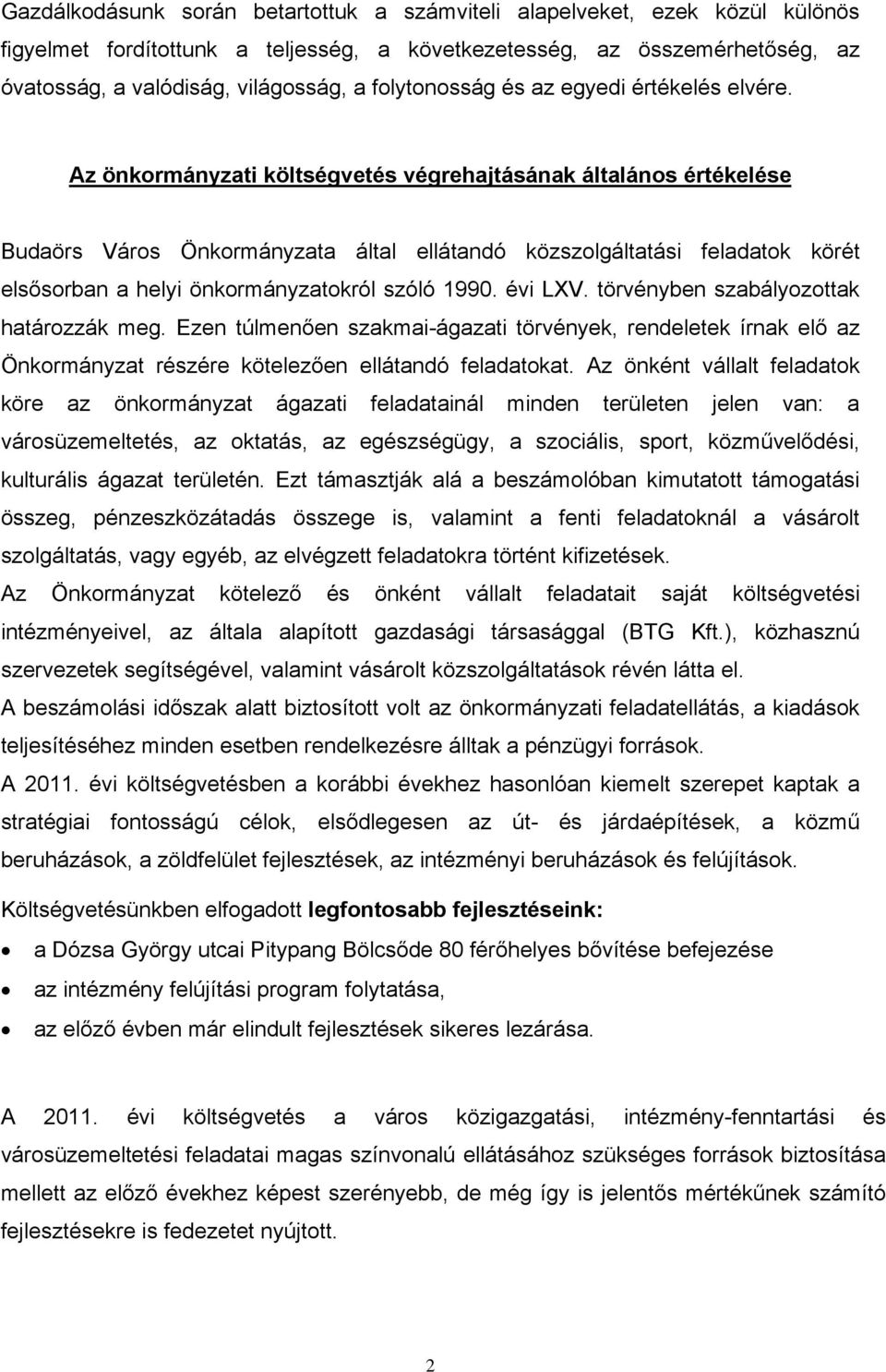 Gazdálkodásunk során betartottuk a számviteli alapelveket, ezek közül különös figyelmet fordítottunk a teljesség, a következetesség, az összemérhetőség, az óvatosság, a valódiság, világosság, a folytonosság és az egyedi értékelés elvére.

Az önkormányzati költségvetés végrehajtásának általános értékelése

Budaörs Város Önkormányzata által ellátandó közszolgáltatási feladatok körét elsősorban a helyi önkormányzatokról szóló 1990. évi LXV. törvényben szabályozottak határozzák meg. Ezen túlmenően szakmai-ágazati törvények, rendeletek írnak elő az Önkormányzat részére kötelezően ellátandó feladatokat. Az önként vállalt feladatok köre az önkormányzat ágazati feladatainál minden területen jelen van: a városüzemeltetés, az oktatás, az egészségügy, a szociális, sport, közművelődési, kulturális ágazat területén. Ezt támasztják alá a beszámolóban kimutatott támogatási összeg, pénzeszközátadás összege is, valamint a fenti feladatoknál a vásárolt szolgáltatás, vagy egyéb, az elvégzett feladatokra történt kifizetések.
Az Önkormányzat kötelező és önként vállalt feladatait saját költségvetési intézményeivel, az általa alapított gazdasági társasággal (BTG Kft.), közhasznú szervezetek segítségével, valamint vásárolt közszolgáltatások révén látta el.
A beszámolási időszak alatt biztosított volt az önkormányzati feladatellátás, a kiadások teljesítéséhez minden esetben rendelkezésre álltak a pénzügyi források.
A 2011. évi költségvetésben a korábbi évekhez hasonlóan kiemelt szerepet kaptak a stratégiai fontosságú célok, elsődlegesen az út- és járdaépítések, a közmű beruházások, a zöldfelület fejlesztések, az intézményi beruházások és felújítások.

Költségvetésünkben elfogadott legfontosabb fejlesztéseink:
• a Dózsa György utcai Pitypang Bölcsőde 80 férőhelyes bővítése befejezése
• az intézmény felújítási program folytatása,
• az előző évben már elindult fejlesztések sikeres lezárása.

A 2011. évi költségvetés a város közigazgatási, intézmény-fenntartási és városüzemeltetési feladatai magas színvonalú ellátásához szükséges források biztosítása mellett az előző évekhez képest szerényebb, de még így is jelentős mértékűnek számító fejlesztésekre is fedezetet nyújtott.

2